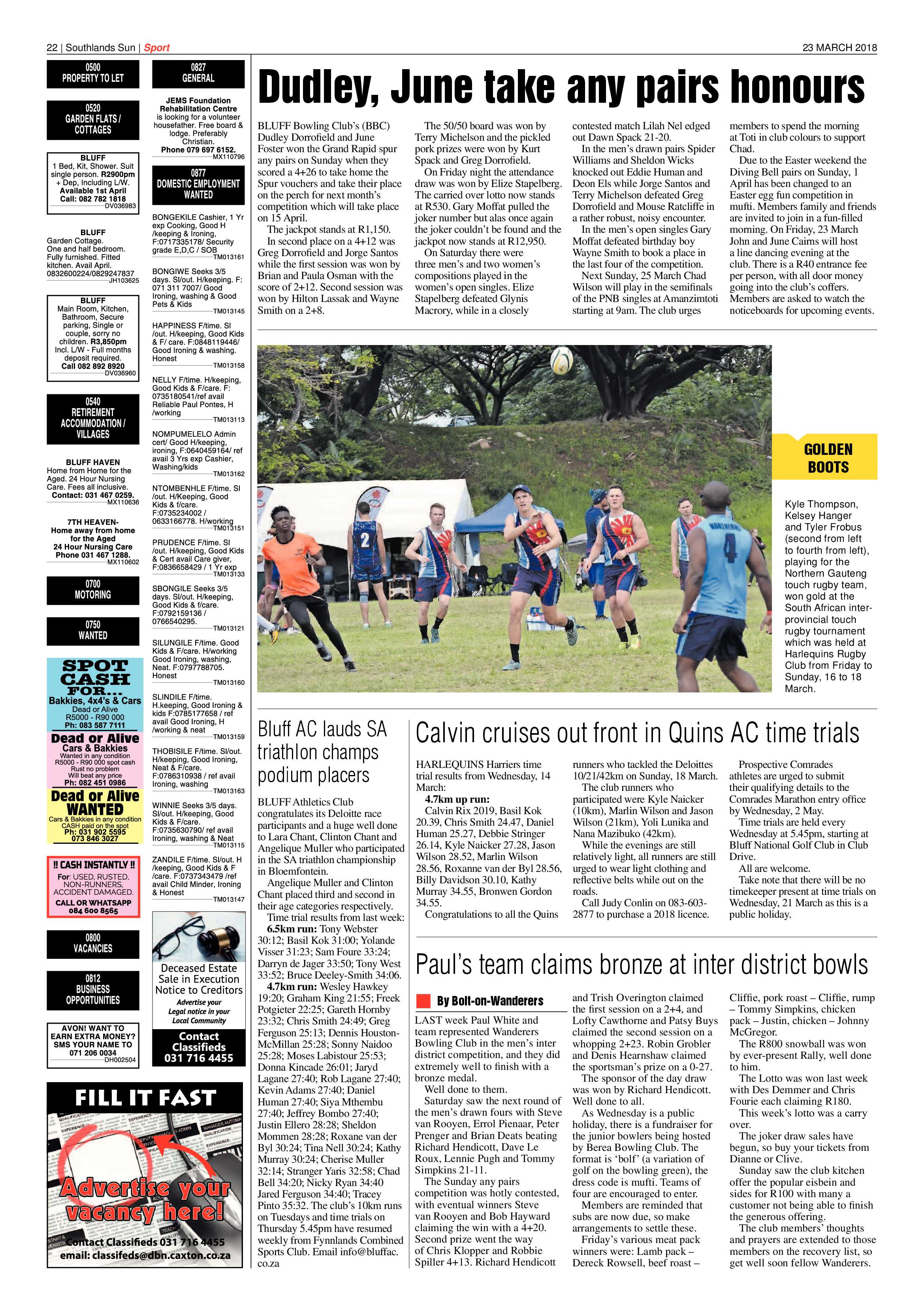 22 | Southlands Sun | Sport

23 MARCH 2018

0500
PROPERTY TO LET

0520
GARDEN FLATS / COTTAGES

BLUFF
1 Bed, Kit, Shower. Suit single person. R2900pm + Dep, Including L/W. Available 1st April Call: 082 782 1818
DV036983

BLUFF
Garden Cottage. One and half bedroom. Fully furnished. Fitted kitchen. Avail April. 0832600224/0829247837
JH103625

BLUFF
Main Room, Kitchen, Bathroom, Secure parking, Single or couple, sorry no children. R3,850pm Incl. L/W - Full months deposit required. Call 082 892 8920
DV036960

0540
RETIREMENT ACCOMMODATION / VILLAGES

BLUFF HAVEN
Home from Home for the Aged. 24 Hour Nursing Care. Fees all inclusive. Contact: 031 467 0259.
MX110636

7TH HEAVEN-
Home away from home for the Aged
24 Hour Nursing Care
Phone 031 467 1288.
MX110602

0700
MOTORING

0750
WANTED

SPOT CASH FOR...
Bakkies, 4x4's & Cars
Dead or Alive
R5000 - R90 000
Ph: 083 587 7111

Dead or Alive
Cars & Bakkies
Wanted in any condition
R5000 - R90 000 spot cash
Rust no problem
Will beat any price
Ph: 082 451 0986

Dead or Alive WANTED
Cars & Bakkies in any condition
CASH paid on the spot
Ph: 031 902 5595
073 846 3027

!! CASH INSTANTLY !!
For: USED, RUSTED, NON-RUNNERS, ACCIDENT DAMAGED.
CALL OR WHATSAPP
084 600 8565

0800
VACANCIES

0812
BUSINESS OPPORTUNITIES

AVON! WANT TO EARN EXTRA MONEY? SMS YOUR NAME TO 071 206 0034
DH002504

0827
GENERAL

JEMS Foundation Rehabilitation Centre is looking for a volunteer housefather. Free board & lodge. Preferably Christian.
Phone 079 697 6152.
MX110796

0877
DOMESTIC EMPLOYMENT WANTED

BONGEKILE Cashier, 1 Yr exp Cooking, Good H /keeping & Ironing, F:0717335178/ Security grade E,D,C / SOB
TM013161

BONGIWE Seeks 3/5 days. Sl/out. H/keeping. F: 071 311 7007/ Good Ironing, washing & Good Pets & Kids
TM013145

HAPPINESS F/time. Sl /out. H/keeping, Good Kids & F/ care. F:0848119446/ Good Ironing & washing. Honest
TM013158

NELLY F/time. H/keeping, Good Kids & F/care. F: 0735180541/ref avail Reliable Paul Pontes, H /working
TM013113

NOMPUMELELO Admin cert/ Good H/keeping, ironing, F:0640459164/ ref avail 3 Yrs exp Cashier, Washing/kids
TM013162

NTOMBENHLE F/time. Sl /out. H/Keeping, Good Kids & f/care. F:0735234002 / 0633166778. H/working
TM013151

PRUDENCE F/time. Sl /out. H/keeping, Good Kids & Cert avail Care giver, F:0836658429 / 1 Yr exp
TM013133

SBONGILE Seeks 3/5 days. Sl/out. H/keeping, Good Kids & f/care. F:0792159136 / 0766540295.
TM013121

SILUNGILE F/time. Good Kids & F/care. H/working Good Ironing, washing, Neat. F:0797788705. Honest
TM013160

SLINDILE F/time. H.keeping, Good Ironing & kids F:0785177658 / ref avail Good Ironing, H /working & neat
TM013159

THOBISILE F/time. Sl/out. H/keeping, Good Ironing, Neat & F/care. F:0786310938 / ref avail Ironing, washing
TM013163

WINNIE Seeks 3/5 days. Sl/out. H/keeping, Good Kids & F/care. F:0735630790/ ref avail Ironing, washing & Neat
TM013115

ZANDILE F/time. Sl/out. H /keeping, Good Kids & F /care. F:0737343479 /ref avail Child Minder, Ironing & Honest
TM013147

Deceased Estate Sale in Execution Notice to Creditors
Advertise your Legal notice in your Local Community
Contact Classifieds
031 716 4455

FILL IT FAST
Advertise your vacancy here!
Contact Classifieds 031 716 4455
email: classifeds@dbn.caxton.co.za

Dudley, June take any pairs honours

BLUFF Bowling Club's (BBC) Dudley Dorrofield and June Foster won the Grand Rapid spur any pairs on Sunday when they scored a 4+26 to take home the Spur vouchers and take their place on the perch for next month's competition which will take place on 15 April.

The jackpot stands at R1,150.

In second place on a 4+12 was Greg Dorrofield and Jorge Santos while the first session was won by Brian and Paula Osman with the score of 2+12. Second session was won by Hilton Lassak and Wayne Smith on a 2+8.

The 50/50 board was won by Terry Michelson and the pickled pork prizes were won by Kurt Spack and Greg Dorrofield.

On Friday night the attendance draw was won by Elize Stapelberg. The carried over lotto now stands at R530. Gary Moffat pulled the joker number but alas once again the joker couldn't be found and the jackpot now stands at R12,950.

On Saturday there were three men's and two women's compositions played in the women's open singles. Elize Stapelberg defeated Glynis Macrory, while in a closely contested match Lilah Nel edged out Dawn Spack 21-20.

In the men's drawn pairs Spider Williams and Sheldon Wicks knocked out Eddie Human and Deon Els while Jorge Santos and Terry Michelson defeated Greg Dorrofield and Mouse Ratcliffe in a rather robust, noisy encounter.

In the men's open singles Gary Moffat defeated birthday boy Wayne Smith to book a place in the last four of the competition.

Next Sunday, 25 March Chad Wilson will play in the semifinals of the PNB singles at Amanzimtoti starting at 9am. The club urges members to spend the morning at Toti in club colours to support Chad.

Due to the Easter weekend the Diving Bell pairs on Sunday, 1 April has been changed to an Easter egg fun competition in mufti. Members family and friends are invited to join in a fun-filled morning. On Friday, 23 March John and June Cairns will host a line dancing evening at the club. There is a R40 entrance fee per person, with all door money going into the club's coffers. Members are asked to watch the noticeboards for upcoming events.

GOLDEN BOOTS

Kyle Thompson, Kelsey Hanger and Tyler Frobus (second from left to fourth from left), playing for the Northern Gauteng touch rugby team, won gold at the South African inter-provincial touch rugby tournament which was held at Harlequins Rugby Club from Friday to Sunday, 16 to 18 March.

Bluff AC lauds SA triathlon champs podium placers

BLUFF Athletics Club congratulates its Deloitte race participants and a huge well done to Lara Chant, Clinton Chant and Angelique Muller who participated in the SA triathlon championship in Bloemfontein.

Angelique Muller and Clinton Chant placed third and second in their age categories respectively.

Time trial results from last week:

6.5km run: Tony Webster 30:12; Basil Kok 31:00; Yolande Visser 31:23; Sam Foure 33:24; Darryn de Jager 33:50; Tony West 33:52; Bruce Deeley-Smith 34:06.

4.7km run: Wesley Hawkey 19:20; Graham King 21:55; Freek Potgieter 22:25; Gareth Hornby 23:32; Chris Smith 24:49; Greg Ferguson 25:13; Dennis Houston-McMillan 25:28; Sonny Naidoo 25:28; Moses Labistour 25:53; Donna Kincade 26:01; Jaryd Lagane 27:40; Rob Lagane 27:40; Kevin Adams 27:40; Daniel Human 27:40; Siya Mthembu 27:40; Jeffrey Bombo 27:40; Justin Ellero 28:28; Sheldon Mommen 28:28; Roxane van der Byl 30:24; Tina Nell 30:24; Kathy Murray 30:24; Cherise Muller 32:14; Stranger Yaris 32:58; Chad Bell 34:20; Nicky Ryan 34:40 Jared Ferguson 34:40; Tracey Pinto 35:32. The club's 10km runs on Tuesdays and time trials on Thursday 5.45pm have resumed weekly from Fynnlands Combined Sports Club. Email info@bluffac.co.za

Calvin cruises out front in Quins AC time trials

HARLEQUINS Harriers time trial results from Wednesday, 14 March:

4.7km up run:
Calvin Rix 2019, Basil Kok 20.39, Chris Smith 24.47, Daniel Human 25.27, Debbie Stringer 26.14, Kyle Naicker 27.28, Jason Wilson 28.52, Marlin Wilson 28.56, Roxanne van der Byl 28.56, Billy Davidson 30.10, Kathy Murray 34.55, Bronwen Gordon 34.55.

Congratulations to all the Quins runners who tackled the Deloittes 10/21/42km on Sunday, 18 March.

The club runners who participated were Kyle Naicker (10km), Marlin Wilson and Jason Wilson (21km), Yoli Lunika and Nana Mazibuko (42km).

While the evenings are still relatively light, all runners are still urged to wear light clothing and reflective belts while out on the roads.

Call Judy Conlin on 083-603-2877 to purchase a 2018 licence.

Prospective Comrades athletes are urged to submit their qualifying details to the Comrades Marathon entry office by Wednesday, 2 May.

Time trials are held every Wednesday at 5.45pm, starting at Bluff National Golf Club in Club Drive.

All are welcome.

Take note that there will be no timekeeper present at time trials on Wednesday, 21 March as this is a public holiday.

Paul's team claims bronze at inter district bowls

By Bolt-on-Wanderers

LAST week Paul White and team represented Wanderers Bowling Club in the men's inter district competition, and they did extremely well to finish with a bronze medal.

Well done to them.

Saturday saw the next round of the men's drawn fours with Steve van Rooyen, Errol Pienaar, Peter Prenger and Brian Deats beating Richard Hendicott, Dave Le Roux, Lennie Pugh and Tommy Simpkins 21-11.

The Sunday any pairs competition was hotly contested, with eventual winners Steve van Rooyen and Bob Hayward claiming the win with a 4+20. Second prize went the way of Chris Klopper and Robbie Spiller 4+13. Richard Hendicott and Trish Overington claimed the first session on a 2+4, and Lofty Cawthorne and Patsy Buys claimed the second session on a whopping 2+23. Robin Grobler and Denis Hearnshaw claimed the sportsman's prize on a 0-27.

The sponsor of the day draw was won by Richard Hendicott. Well done to all.

As Wednesday is a public holiday, there is a fundraiser for the junior bowlers being hosted by Berea Bowling Club. The format is 'bolf' (a variation of golf on the bowling green), the dress code is mufti. Teams of four are encouraged to enter.

Members are reminded that subs are now due, so make arrangements to settle these.

Friday's various meat pack winners were: Lamb pack – Dereck Rowsell, beef roast – Cliffie, pork roast – Cliffie, rump – Tommy Simpkins, chicken pack – Justin, chicken – Johnny McGregor.

The R800 snowball was won by ever-present Rally, well done to him.

The Lotto was won last week with Des Demmer and Chris Fourie each claiming R180.

This week's lotto was a carry over.

The joker draw sales have begun, so buy your tickets from Dianne or Clive.

Sunday saw the club kitchen offer the popular eisbein and sides for R100 with many a customer not being able to finish the generous offering.

The club members' thoughts and prayers are extended to those members on the recovery list, so get well soon fellow Wanderers.